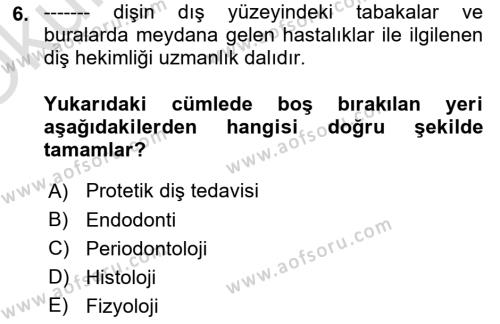 6. ------- dişin dış yüzeyindeki tabakalar ve buralarda meydana gelen hastalıklar ile ilgilenen diş hekimliği uzmanlık dalıdır.

Yukarıdaki cümlede boş bırakılan yeri aşağıdakilerden hangisi doğru şekilde tamamlar?

A) Protetik diş tedavisi
B) Endodonti
C) Periodontoloji
D) Histoloji
E) Fizyoloji

www.aofsoru.com